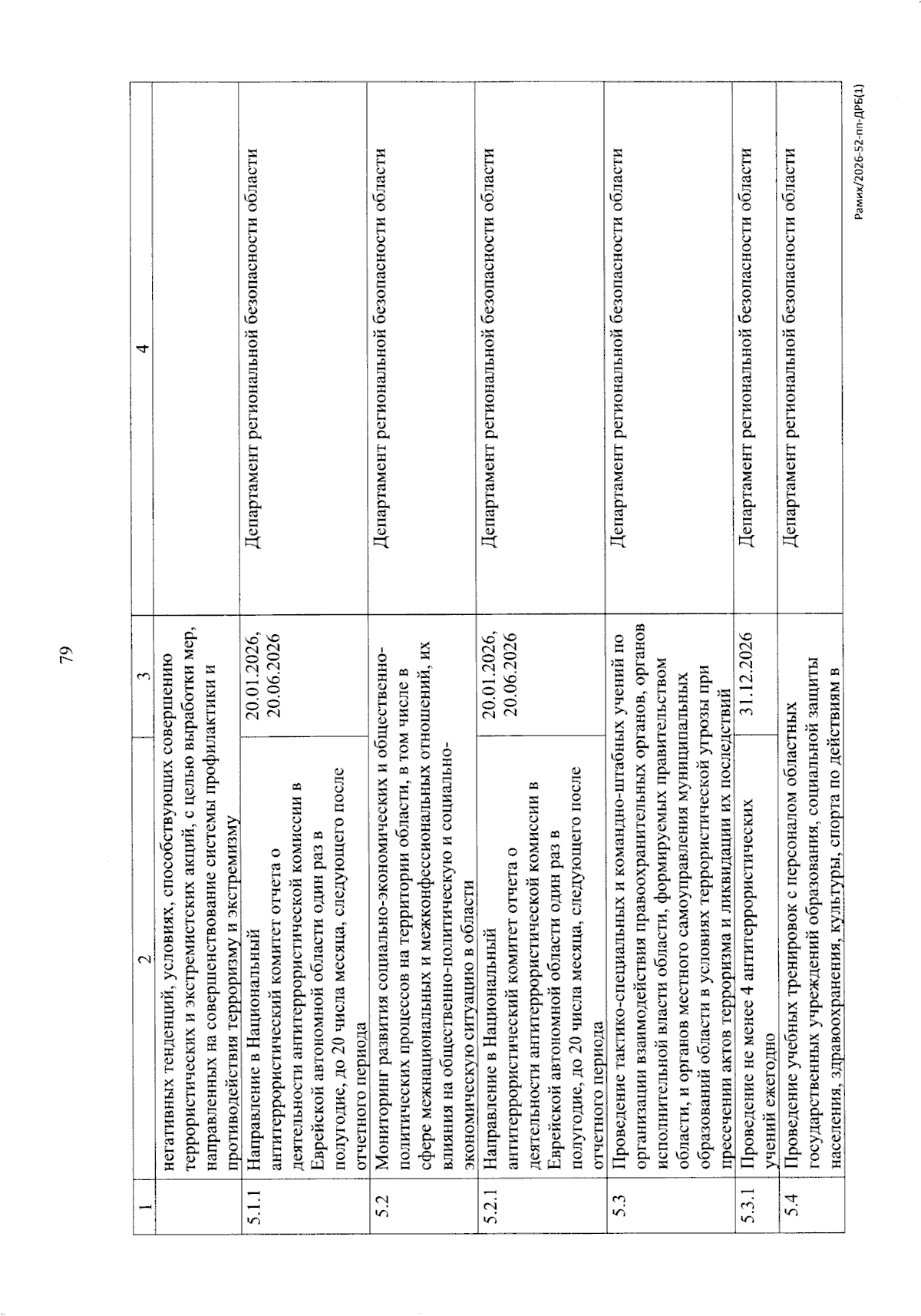 79

| 1 | 2 | 3 | 4 |
|---|---|---|---|
|  | негативных тенденций, условиях, способствующих совершению террористических и экстремистских акций, с целью выработки мер, направленных на совершенствование системы профилактики и противодействия терроризму и экстремизму |  |  |
| 5.1.1 | Направление в Национальный антитеррористический комитет отчета о деятельности антитеррористической комиссии в Еврейской автономной области один раз в полугодие, до 20 числа месяца, следующего после отчетного периода | 20.01.2026, 20.06.2026 | Департамент региональной безопасности области |
| 5.2 | Мониторинг развития социально-экономических и общественно-политических процессов на территории области, в том числе в сфере межнациональных и межконфессиональных отношений, их влияния на общественно-политическую и социально-экономическую ситуацию в области |  | Департамент региональной безопасности области |
| 5.2.1 | Направление в Национальный антитеррористический комитет отчета о деятельности антитеррористической комиссии в Еврейской автономной области один раз в полугодие, до 20 числа месяца, следующего после отчетного периода | 20.01.2026, 20.06.2026 | Департамент региональной безопасности области |
| 5.3 | Проведение тактико-специальных и командно-штабных учений по организации взаимодействия правоохранительных органов, органов исполнительной власти области, формируемых правительством области, и органов местного самоуправления муниципальных образований области в условиях террористической угрозы при пресечении актов терроризма и ликвидации их последствий |  | Департамент региональной безопасности области |
| 5.3.1 | Проведение не менее 4 антитеррористических учений ежегодно | 31.12.2026 | Департамент региональной безопасности области |
| 5.4 | Проведение учебных тренировок с персоналом областных государственных учреждений образования, социальной защиты населения, здравоохранения, культуры, спорта по действиям в |  | Департамент региональной безопасности области |

Рамих/2026-52-пп-ДРБ(1)